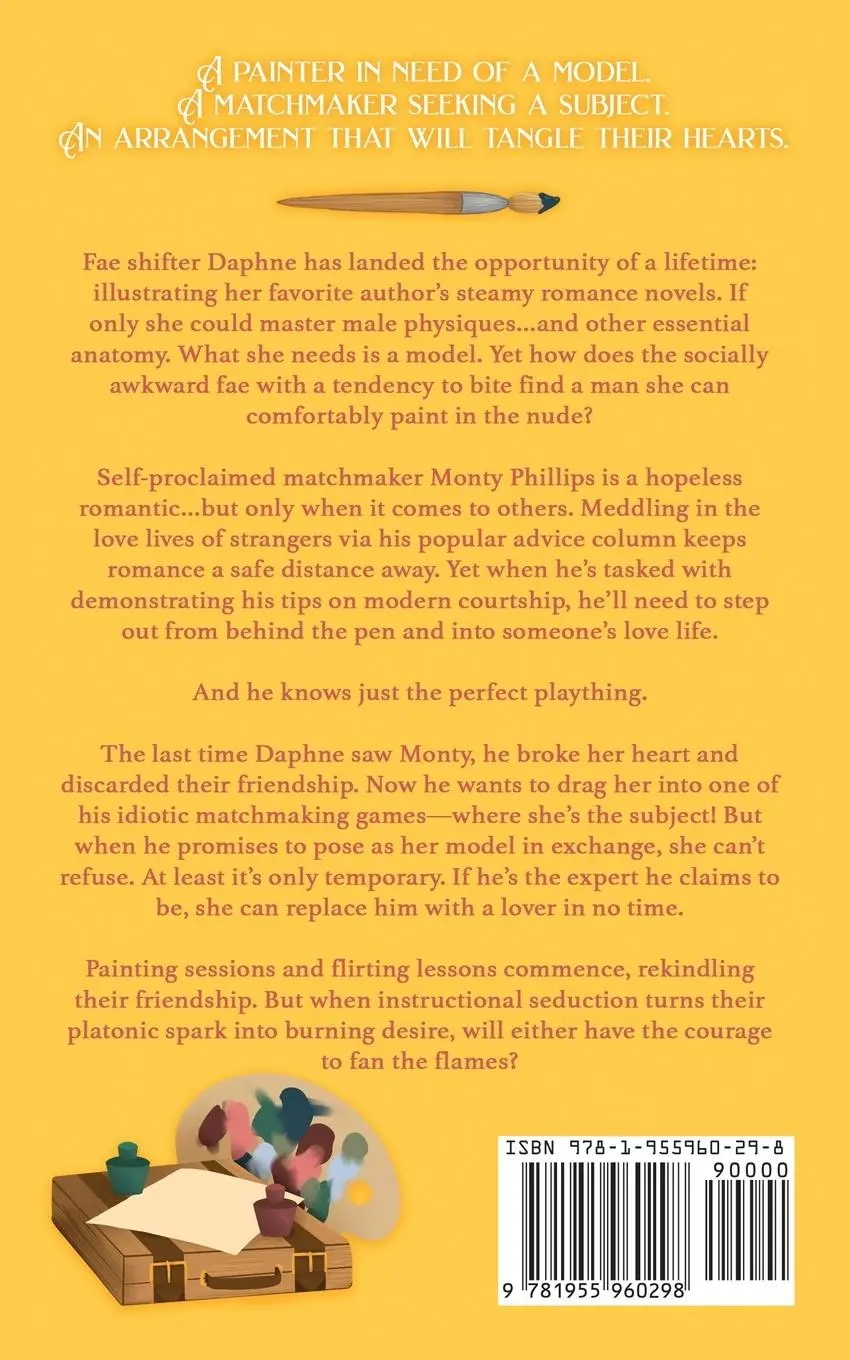 A PAINTER IN NEED OF A MODEL.
A MATCHMAKER SEEKING A SUBJECT.
AN ARRANGEMENT THAT WILL TANGLE THEIR HEARTS.

Fae shifter Daphne has landed the opportunity of a lifetime: illustrating her favorite author's steamy romance novels. If only she could master male physiques...and other essential anatomy. What she needs is a model. Yet how does the socially awkward fae with a tendency to bite find a man she can comfortably paint in the nude?

Self-proclaimed matchmaker Monty Phillips is a hopeless romantic...but only when it comes to others. Meddling in the love lives of strangers via his popular advice column keeps romance a safe distance away. Yet when he's tasked with demonstrating his tips on modern courtship, he'll need to step out from behind the pen and into someone's love life.

And he knows just the perfect plaything.

The last time Daphne saw Monty, he broke her heart and discarded their friendship. Now he wants to drag her into one of his idiotic matchmaking games—where she's the subject! But when he promises to pose as her model in exchange, she can't refuse. At least it's only temporary. If he's the expert he claims to be, she can replace him with a lover in no time.

Painting sessions and flirting lessons commence, rekindling their friendship. But when instructional seduction turns their platonic spark into burning desire, will either have the courage to fan the flames?

ISBN 978-1-955960-29-8
90000
9 781955 960298